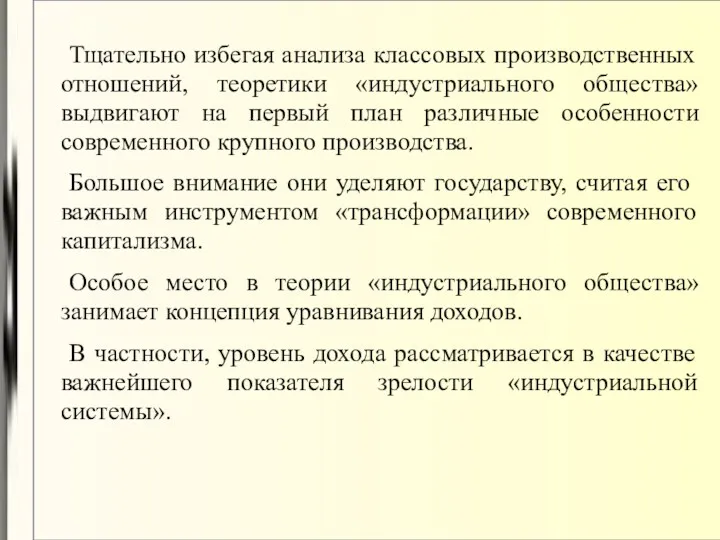 Тщательно избегая анализа классовых производственных отношений, теоретики «индустриального общества» выдвигают на первый план различные особенности современного крупного производства.

Большое внимание они уделяют государству, считая его важным инструментом «трансформации» современного капитализма.

Особое место в теории «индустриального общества» занимает концепция уравнивания доходов.

В частности, уровень дохода рассматривается в качестве важнейшего показателя зрелости «индустриальной системы».